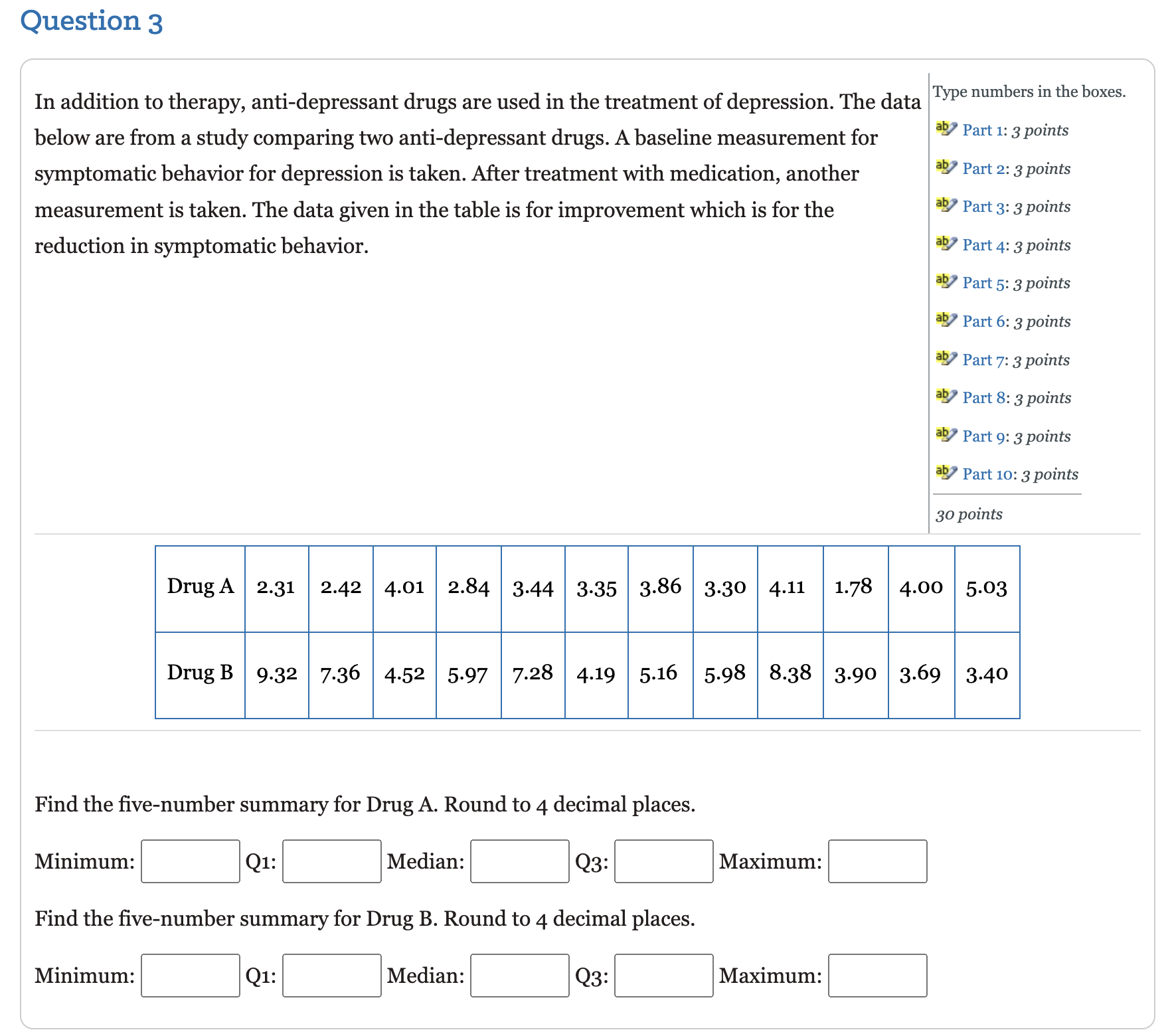 Question 3

In addition to therapy, anti-depressant drugs are used in the treatment of depression. The data below are from a study comparing two anti-depressant drugs. A baseline measurement for symptomatic behavior for depression is taken. After treatment with medication, another measurement is taken. The data given in the table is for improvement which is for the reduction in symptomatic behavior.

Type numbers in the boxes.

Part 1: 3 points
Part 2: 3 points
Part 3: 3 points
Part 4: 3 points
Part 5: 3 points
Part 6: 3 points
Part 7: 3 points
Part 8: 3 points
Part 9: 3 points
Part 10: 3 points

30 points

| Drug A | 2.31 | 2.42 | 4.01 | 2.84 | 3.44 | 3.35 | 3.86 | 3.30 | 4.11 | 1.78 | 4.00 | 5.03 |
|---|---|---|---|---|---|---|---|---|---|---|---|---|
| Drug B | 9.32 | 7.36 | 4.52 | 5.97 | 7.28 | 4.19 | 5.16 | 5.98 | 8.38 | 3.90 | 3.69 | 3.40 |

Find the five-number summary for Drug A. Round to 4 decimal places.

Minimum: Q1: Median: Q3: Maximum:

Find the five-number summary for Drug B. Round to 4 decimal places.

Minimum: Q1: Median: Q3: Maximum: